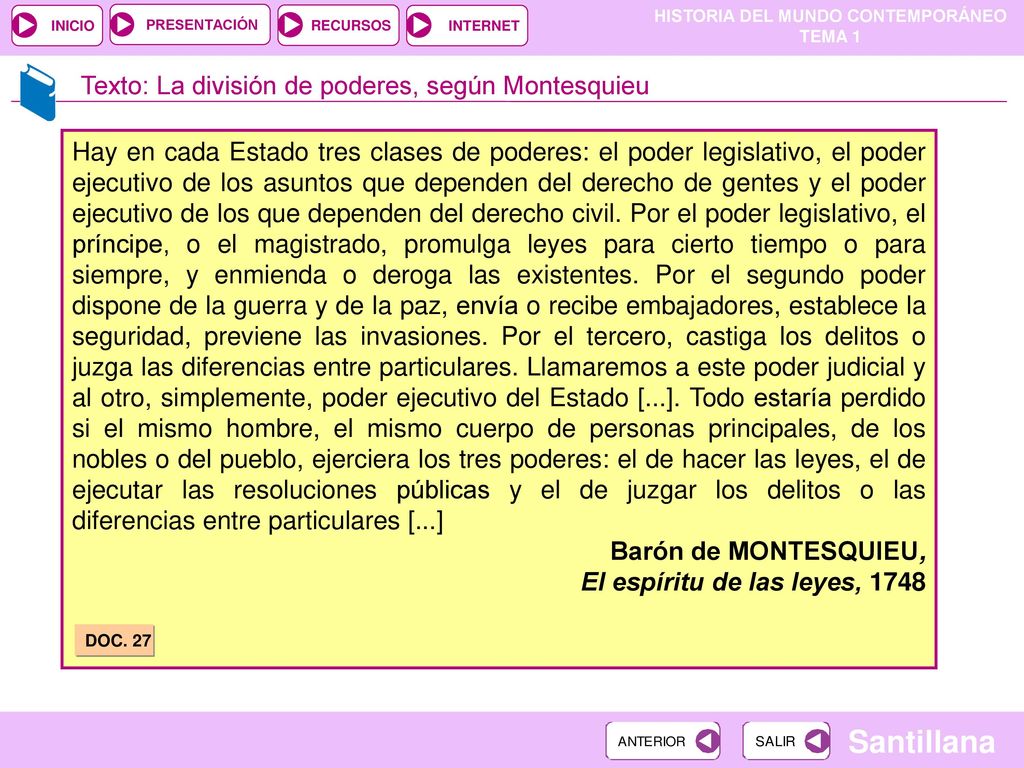 INICIO PRESENTACIÓN RECURSOS INTERNET

HISTORIA DEL MUNDO CONTEMPORÁNEO
TEMA 1

Texto: La división de poderes, según Montesquieu

Hay en cada Estado tres clases de poderes: el poder legislativo, el poder ejecutivo de los asuntos que dependen del derecho de gentes y el poder ejecutivo de los que dependen del derecho civil. Por el poder legislativo, el príncipe, o el magistrado, promulga leyes para cierto tiempo o para siempre, y enmienda o deroga las existentes. Por el segundo poder dispone de la guerra y de la paz, envía o recibe embajadores, establece la seguridad, previene las invasiones. Por el tercero, castiga los delitos o juzga las diferencias entre particulares. Llamaremos a este poder judicial y al otro, simplemente, poder ejecutivo del Estado [...]. Todo estaría perdido si el mismo hombre, el mismo cuerpo de personas principales, de los nobles o del pueblo, ejerciera los tres poderes: el de hacer las leyes, el de ejecutar las resoluciones públicas y el de juzgar los delitos o las diferencias entre particulares [...]

Barón de MONTESQUIEU,
El espíritu de las leyes, 1748

DOC. 27

ANTERIOR SALIR

Santillana